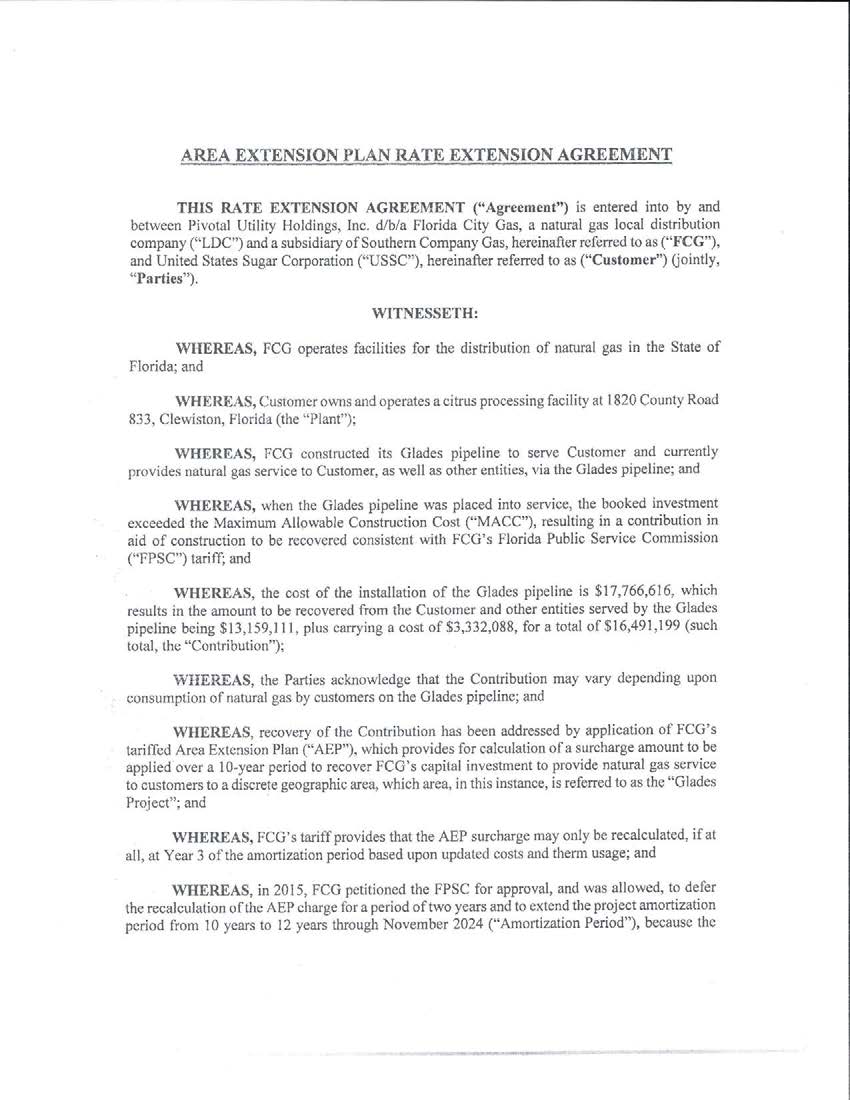 AREA EXTENSION PLAN RATE EXTENSION AGREEMENT

THIS RATE EXTENSION AGREEMENT ("Agreement") is entered into by and between Pivotal Utility Holdings, Inc. d/b/a Florida City Gas, a natural gas local distribution company ("LDC") and a subsidiary of Southern Company Gas, hereinafter referred to as ("FCG"), and United States Sugar Corporation ("USSC"), hereinafter referred to as ("Customer") (jointly, "Parties").

WITNESSETH:

WHEREAS, FCG operates facilities for the distribution of natural gas in the State of Florida; and

WHEREAS, Customer owns and operates a citrus processing facility at 1820 County Road 833, Clewiston, Florida (the "Plant");

WHEREAS, FCG constructed its Glades pipeline to serve Customer and currently provides natural gas service to Customer, as well as other entities, via the Glades pipeline; and

WHEREAS, when the Glades pipeline was placed into service, the booked investment exceeded the Maximum Allowable Construction Cost ("MACC"), resulting in a contribution in aid of construction to be recovered consistent with FCG's Florida Public Service Commission ("FPSC") tariff; and

WHEREAS, the cost of the installation of the Glades pipeline is $17,766,616, which results in the amount to be recovered from the Customer and other entities served by the Glades pipeline being $13,159,111, plus carrying a cost of $3,332,088, for a total of $16,491,199 (such total, the "Contribution");

WHEREAS, the Parties acknowledge that the Contribution may vary depending upon consumption of natural gas by customers on the Glades pipeline; and

WHEREAS, recovery of the Contribution has been addressed by application of FCG's tariffed Area Extension Plan ("AEP"), which provides for calculation of a surcharge amount to be applied over a 10-year period to recover FCG's capital investment to provide natural gas service to customers to a discrete geographic area, which area, in this instance, is referred to as the "Glades Project"; and

WHEREAS, FCG's tariff provides that the AEP surcharge may only be recalculated, if at all, at Year 3 of the amortization period based upon updated costs and therm usage; and

WHEREAS, in 2015, FCG petitioned the FPSC for approval, and was allowed, to defer the recalculation of the AEP charge for a period of two years and to extend the project amortization period from 10 years to 12 years through November 2024 ("Amortization Period"), because the